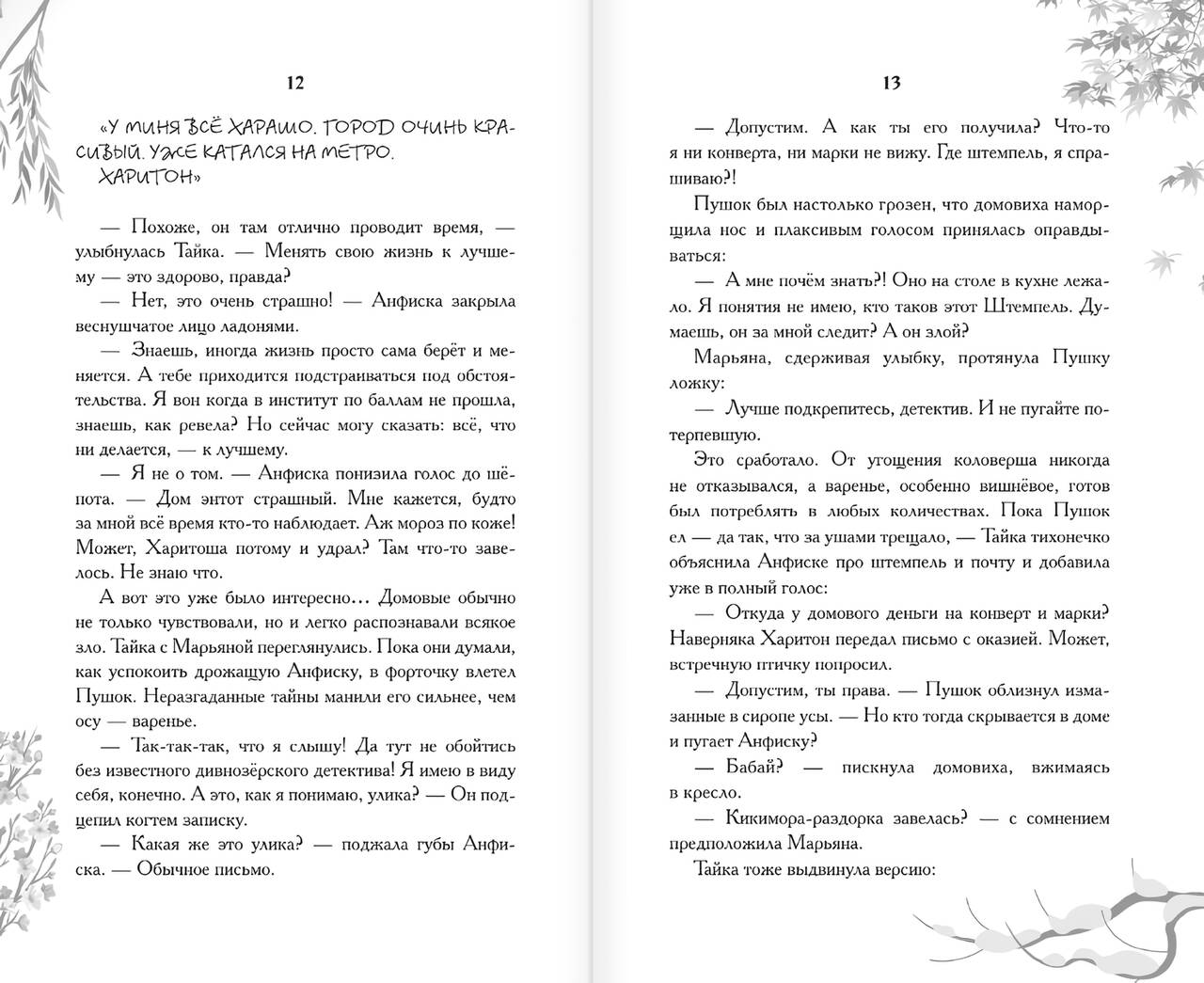 12

«У МИНЯ ВСЁ ХАРАШО. ГОРОД ОЧИНЬ КРАСИВЫЙ. УЖЕ КАТАЛСЯ НА МЕТРО.
ХАРИТОН»

— Похоже, он там отлично проводит время, — улыбнулась Тайка. — Менять свою жизнь к лучшему — это здорово, правда?

— Нет, это очень страшно! — Анфиска закрыла веснушчатое лицо ладонями.

— Знаешь, иногда жизнь просто сама берёт и меняется. А тебе приходится подстраиваться под обстоятельства. Я вон когда в институт по баллам не прошла, знаешь, как ревела? Но сейчас могу сказать: всё, что ни делается, — к лучшему.

— Я не о том. — Анфиска понизила голос до шёпота. — Дом энтот страшный. Мне кажется, будто за мной всё время кто-то наблюдает. Аж мороз по коже! Может, Харитоша потому и удрал? Там что-то завелось. Не знаю что.

А вот это уже было интересно... Домовые обычно не только чувствовали, но и легко распознавали всякое зло. Тайка с Марьяной переглянулись. Пока они думали, как успокоить дрожащую Анфиску, в форточку влетел Пушок. Неразгаданные тайны манили его сильнее, чем осу — варенье.

— Так-так-так, что я слышу! Да тут не обойтись без известного дивнозёрского детектива! Я имею в виду себя, конечно. А это, как я понимаю, улика? — Он подцепил когтем записку.

— Какая же это улика? — поджала губы Анфиска. — Обычное письмо.

13

— Допустим. А как ты его получила? Что-то я ни конверта, ни марки не вижу. Где штемпель, я спрашиваю?!

Пушок был настолько грозен, что домовиха наморщила нос и плаксивым голосом принялась оправдываться:

— А мне почём знать?! Оно на столе в кухне лежало. Я понятия не имею, кто таков этот Штемпель. Думаешь, он за мной следит? А он злой?

Марьяна, сдерживая улыбку, протянула Пушку ложку:

— Лучше подкрепитесь, детектив. И не пугайте потерпевшую.

Это сработало. От угощения коловерша никогда не отказывался, а варенье, особенно вишнёвое, готов был потреблять в любых количествах. Пока Пушок ел — да так, что за ушами трещало, — Тайка тихонечко объяснила Анфиске про штемпель и почту и добавила уже в полный голос:

— Откуда у домового деньги на конверт и марки? Наверняка Харитон передал письмо с оказией. Может, встречную птичку попросил.

— Допустим, ты права. — Пушок облизнул измазанные в сиропе усы. — Но кто тогда скрывается в доме и пугает Анфиску?

— Бабай? — пискнула домовиха, вжимаясь в кресло.

— Кикимора-раздорка завелась? — с сомнением предположила Марьяна.

Тайка тоже выдвинула версию: